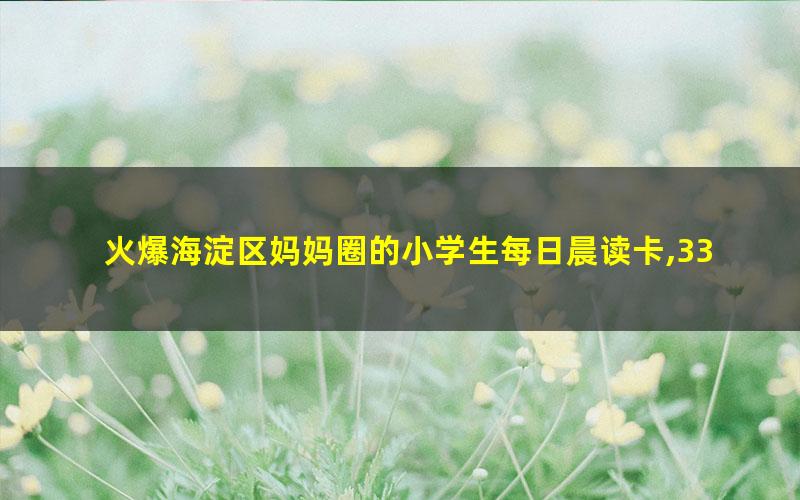 火爆海淀区妈妈圈的小学生每日晨读卡,33